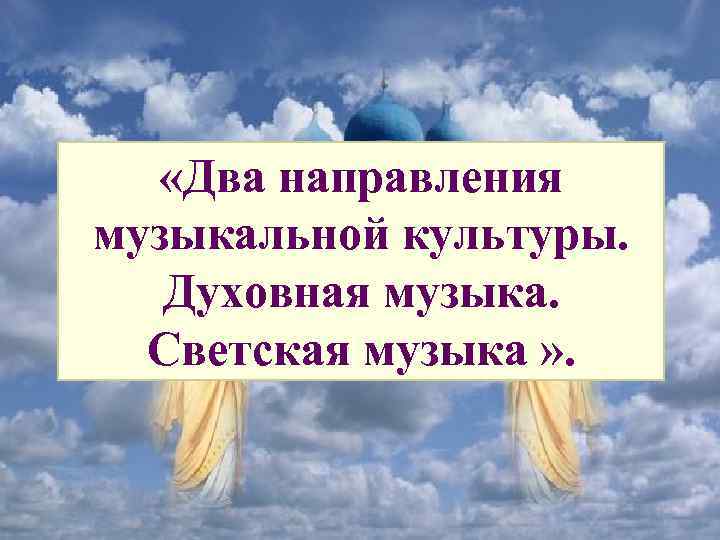 «Два направления музыкальной культуры. Духовная музыка. Светская музыка ».